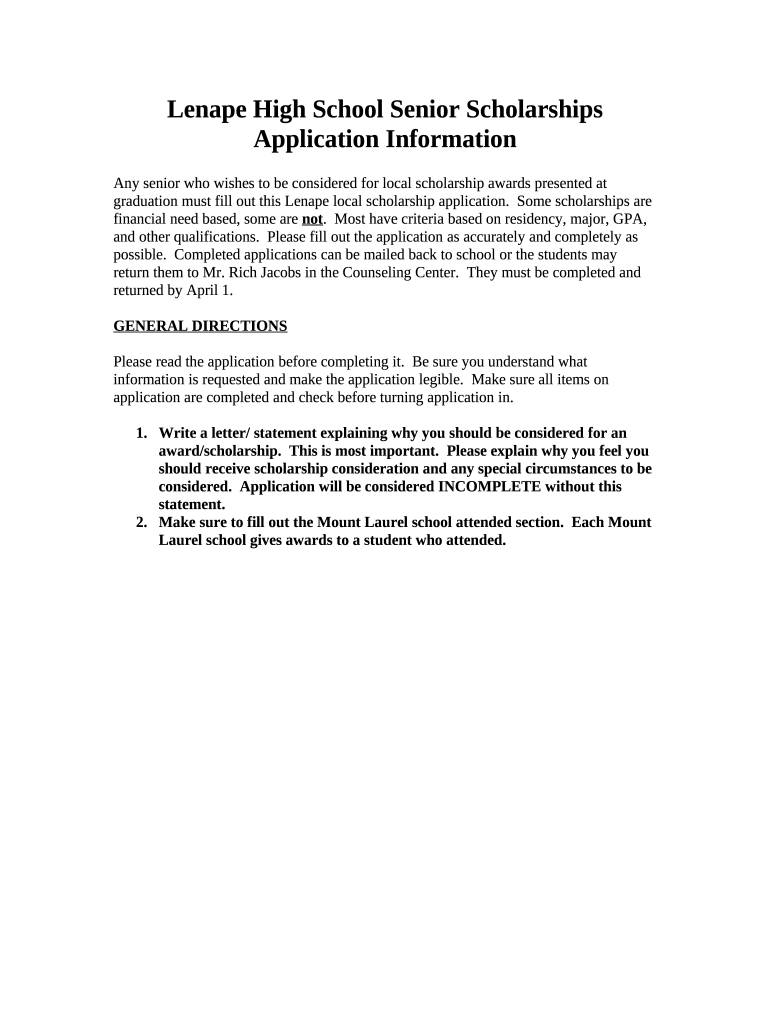 Lenape High School Senior Scholarships
Application Information

Any senior who wishes to be considered for local scholarship awards presented at graduation must fill out this Lenape local scholarship application. Some scholarships are financial need based, some are not. Most have criteria based on residency, major, GPA, and other qualifications. Please fill out the application as accurately and completely as possible. Completed applications can be mailed back to school or the students may return them to Mr. Rich Jacobs in the Counseling Center. They must be completed and returned by April 1.

GENERAL DIRECTIONS

Please read the application before completing it. Be sure you understand what information is requested and make the application legible. Make sure all items on application are completed and check before turning application in.

1. Write a letter/ statement explaining why you should be considered for an award/scholarship. This is most important. Please explain why you feel you should receive scholarship consideration and any special circumstances to be considered. Application will be considered INCOMPLETE without this statement.
2. Make sure to fill out the Mount Laurel school attended section. Each Mount Laurel school gives awards to a student who attended.